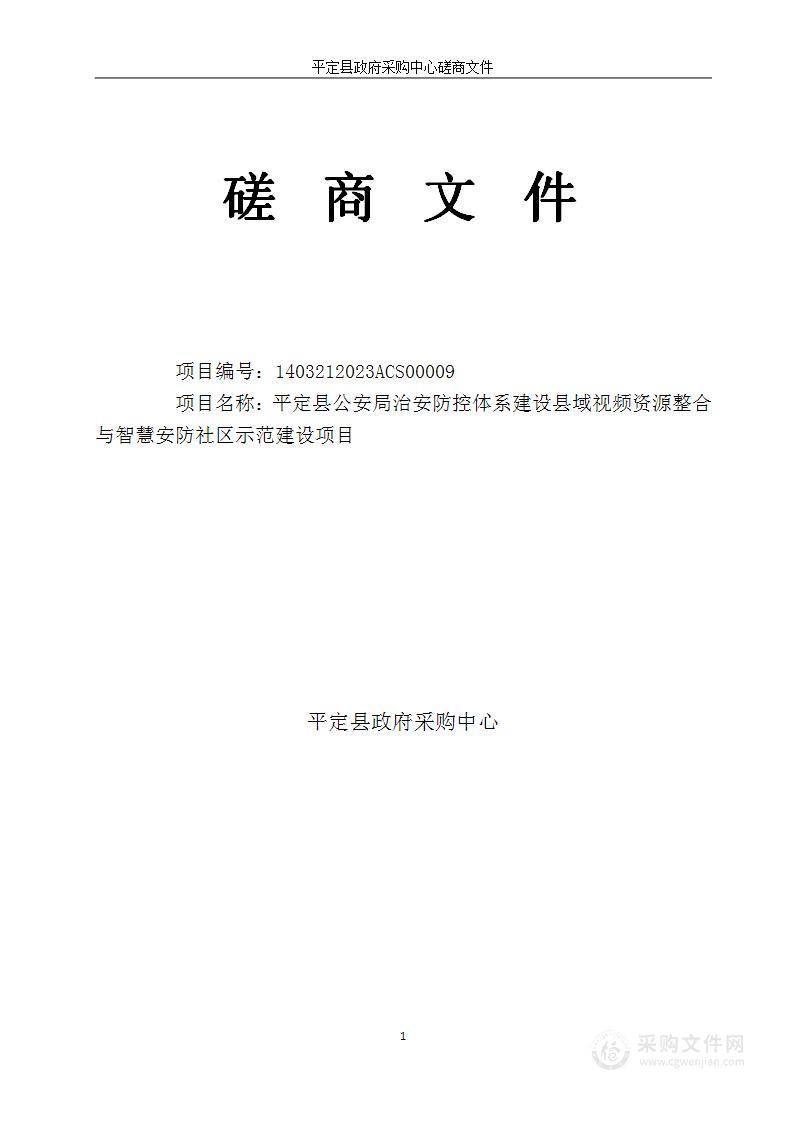 平定县政府采购中心磋商文件

磋 商 文 件

项目编号：1403212023ACS00009

项目名称：平定县公安局治安防控体系建设县域视频资源整合与智慧安防社区示范建设项目

平定县政府采购中心

1

采购文件网
www.cgwenjian.com